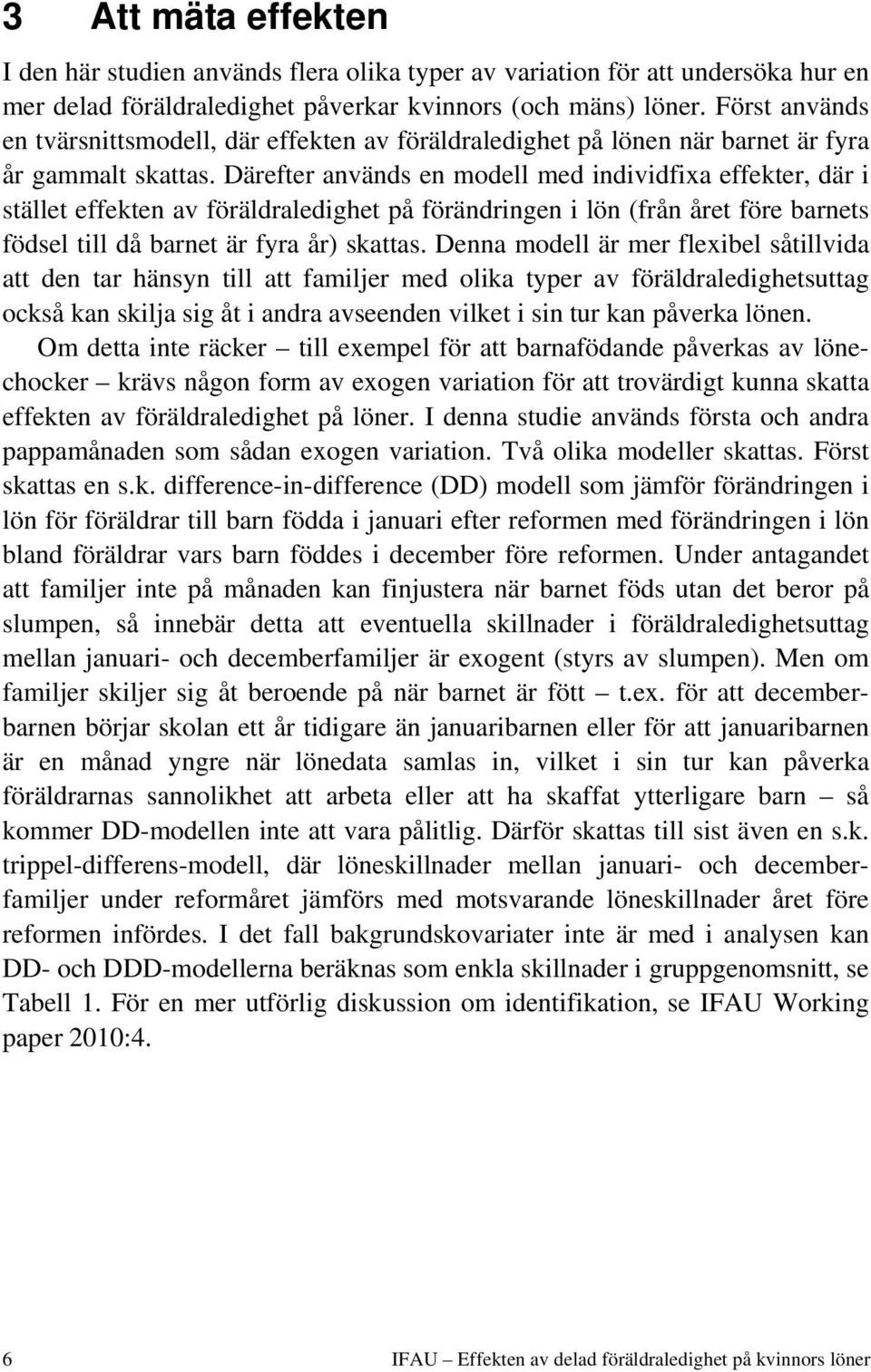 3 Att mäta effekten

I den här studien används flera olika typer av variation för att undersöka hur en mer delad föräldraledighet påverkar kvinnors (och mäns) löner. Först används en tvärsnittsmodell, där effekten av föräldraledighet på lönen när barnet är fyra år gammalt skattas. Därefter används en modell med individfixa effekter, där i stället effekten av föräldraledighet på förändringen i lön (från året före barnets födsel till då barnet är fyra år) skattas. Denna modell är mer flexibel såtillvida att den tar hänsyn till att familjer med olika typer av föräldraledighetsuttag också kan skilja sig åt i andra avseenden vilket i sin tur kan påverka lönen.

Om detta inte räcker – till exempel för att barnafödande påverkas av lönechocker – krävs någon form av exogen variation för att trovärdigt kunna skatta effekten av föräldraledighet på löner. I denna studie används första och andra pappamånaden som sådan exogen variation. Två olika modeller skattas. Först skattas en s.k. difference-in-difference (DD) modell som jämför förändringen i lön för föräldrar till barn födda i januari efter reformen med förändringen i lön bland föräldrar vars barn föddes i december före reformen. Under antagandet att familjer inte på månaden kan finjustera när barnet föds utan det beror på slumpen, så innebär detta att eventuella skillnader i föräldraledighetsuttag mellan januari- och decemberfamiljer är exogent (styrs av slumpen). Men om familjer skiljer sig åt beroende på när barnet är fött – t.ex. för att decemberbarnen börjar skolan ett år tidigare än januaribarnen eller för att januaribarnen är en månad yngre när lönedata samlas in, vilket i sin tur kan påverka föräldrarnas sannolikhet att arbeta eller att ha skaffat ytterligare barn – så kommer DD-modellen inte att vara pålitlig. Därför skattas till sist även en s.k. trippel-differens-modell, där löneskillnader mellan januari- och decemberfamiljer under reformåret jämförs med motsvarande löneskillnader året före reformen infördes. I det fall bakgrundskovariater inte är med i analysen kan DD- och DDD-modellerna beräknas som enkla skillnader i gruppgenomsnitt, se Tabell 1. För en mer utförlig diskussion om identifikation, se IFAU Working paper 2010:4.

6 IFAU – Effekten av delad föräldraledighet på kvinnors löner